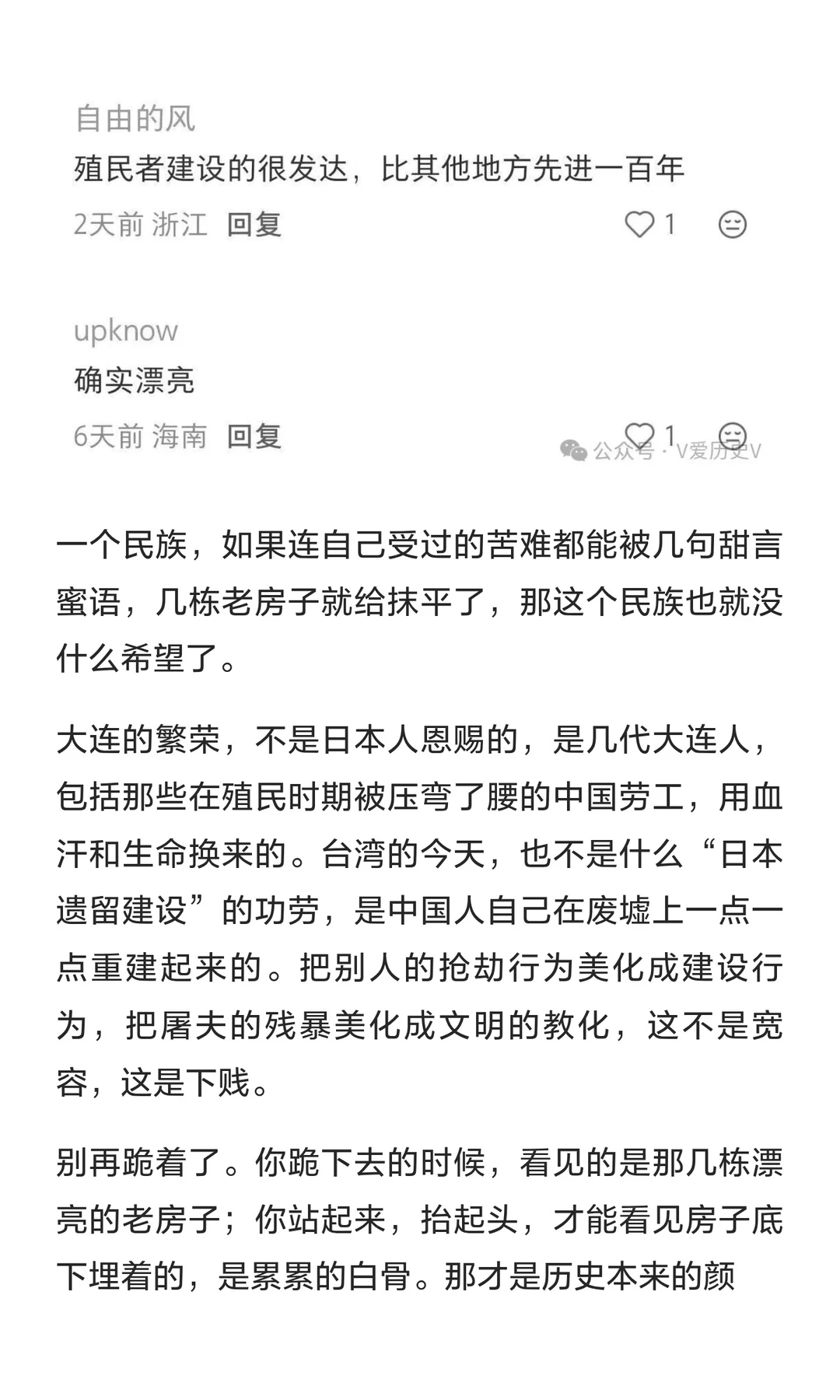 自由的风
殖民者建设的很发达，比其他地方先进一百年
2天前 浙江 回复
1

upknow
确实漂亮
6天前 海南 回复
1
公众号 · V爱历史V

一个民族，如果连自己受过的苦难都能被几句甜言蜜语，几栋老房子就给抹平了，那这个民族也就没什么希望了。

大连的繁荣，不是日本人恩赐的，是几代大连人，包括那些在殖民时期被压弯了腰的中国劳工，用血汗和生命换来的。台湾的今天，也不是什么“日本遗留建设”的功劳，是中国人自己在废墟上一点一点重建起来的。把别人的抢劫行为美化成建设行为，把屠夫的残暴美化成文明的教化，这不是宽容，这是下贱。

别再跪着了。你跪下去的时候，看见的是那几栋漂亮的老房子；你站起来，抬起头，才能看见房子底下埋着的，是累累的白骨。那才是历史本来的颜